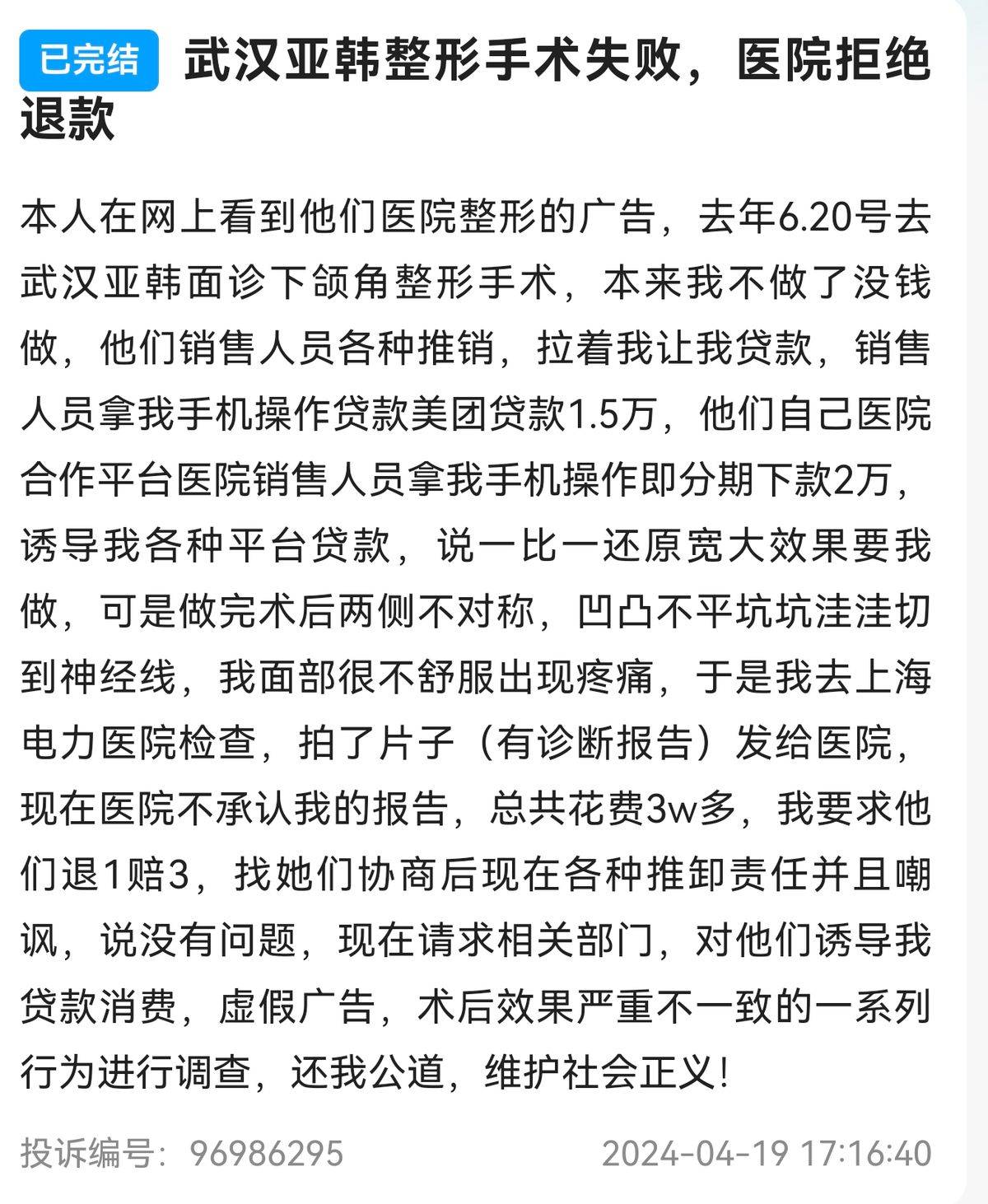 已完结 武汉亚韩整形手术失败，医院拒绝退款

本人在网上看到他们医院整形的广告，去年6.20号去武汉亚韩面诊下颌角整形手术，本来我不做了没钱做，他们销售人员各种推销，拉着我让我贷款，销售人员拿我手机操作贷款美团贷款1.5万，他们自己医院合作平台医院销售人员拿我手机操作即分期下款2万，诱导我各种平台贷款，说一比一还原宽大效果要我做，可是做完术后两侧不对称，凹凸不平坑坑洼洼切到神经线，我面部很不舒服出现疼痛，于是我去上海电力医院检查，拍了片子（有诊断报告）发给医院，现在医院不承认我的报告，总共花费3w多，我要求他们退1赔3，找她们协商后现在各种推卸责任并且嘲讽，说没有问题，现在请求相关部门，对他们诱导我贷款消费，虚假广告，术后效果严重不一致的一系列行为进行调查，还我公道，维护社会正义！

投诉编号：96986295 2024-04-19 17:16:40